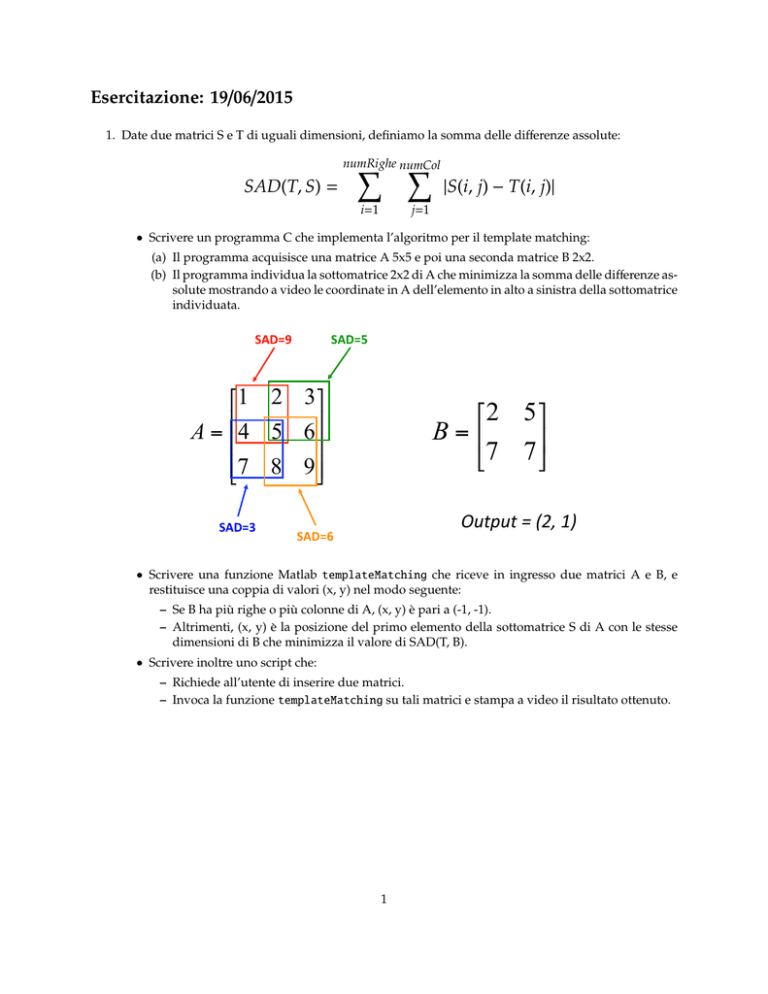 Esercitazione: 19/06/2015

1. Date due matrici S e T di uguali dimensioni, definiamo la somma delle differenze assolute:

$SAD(T, S) = \sum_{i=1}^{numRighe} \sum_{j=1}^{numCol} |S(i, j) - T(i, j)|$

• Scrivere un programma C che implementa l'algoritmo per il template matching:

(a) Il programma acquisisce una matrice A 5x5 e poi una seconda matrice B 2x2.

(b) Il programma individua la sottomatrice 2x2 di A che minimizza la somma delle differenze assolute mostrando a video le coordinate in A dell'elemento in alto a sinistra della sottomatrice individuata.

SAD=9

SAD=5

$A = \begin{bmatrix} 1 & 2 & 3 \\ 4 & 5 & 6 \\ 7 & 8 & 9 \end{bmatrix}$

$B = \begin{bmatrix} 2 & 5 \\ 7 & 7 \end{bmatrix}$

SAD=3

SAD=6

Output = (2, 1)

• Scrivere una funzione Matlab templateMatching che riceve in ingresso due matrici A e B, e restituisce una coppia di valori (x, y) nel modo seguente:

– Se B ha più righe o più colonne di A, (x, y) è pari a (-1, -1).

– Altrimenti, (x, y) è la posizione del primo elemento della sottomatrice S di A con le stesse dimensioni di B che minimizza il valore di SAD(T, B).

• Scrivere inoltre uno script che:

– Richiede all'utente di inserire due matrici.

– Invoca la funzione templateMatching su tali matrici e stampa a video il risultato ottenuto.

1